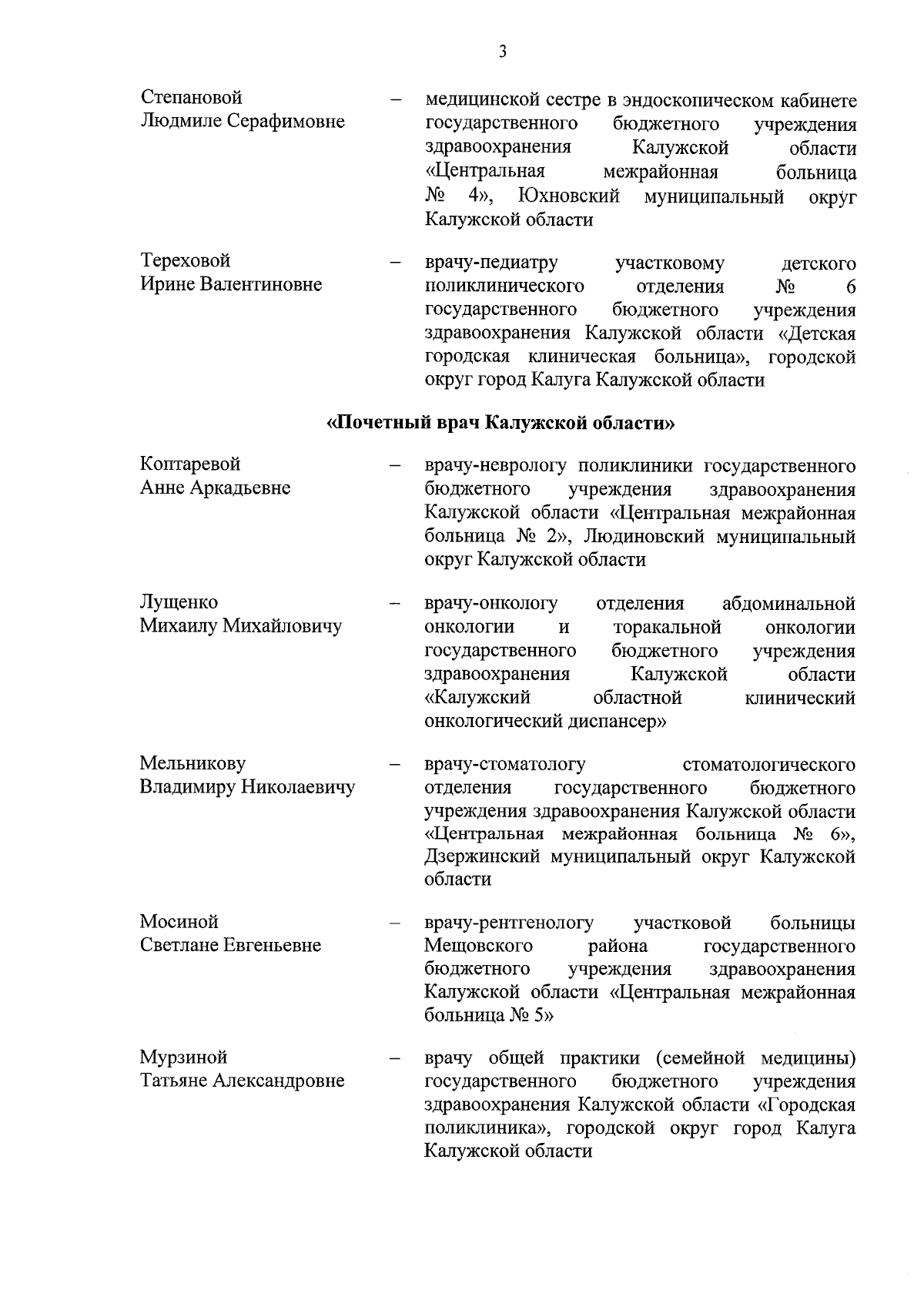 3

Степановой Людмиле Серафимовне – медицинской сестре в эндоскопическом кабинете государственного бюджетного учреждения здравоохранения Калужской области «Центральная межрайонная больница № 4», Юхновский муниципальный округ Калужской области

Тереховой Ирине Валентиновне – врачу-педиатру участковому детского поликлинического отделения № 6 государственного бюджетного учреждения здравоохранения Калужской области «Детская городская клиническая больница», городской округ город Калуга Калужской области

«Почетный врач Калужской области»

Коптаревой Анне Аркадьевне – врачу-неврологу поликлиники государственного бюджетного учреждения здравоохранения Калужской области «Центральная межрайонная больница № 2», Людиновский муниципальный округ Калужской области

Лущенко Михаилу Михайловичу – врачу-онкологу отделения абдоминальной онкологии и торакальной онкологии государственного бюджетного учреждения здравоохранения Калужской области «Калужский областной клинический онкологический диспансер»

Мельникову Владимиру Николаевичу – врачу-стоматологу стоматологического отделения государственного бюджетного учреждения здравоохранения Калужской области «Центральная межрайонная больница № 6», Дзержинский муниципальный округ Калужской области

Мосиной Светлане Евгеньевне – врачу-рентгенологу участковой больницы Мещовского района государственного бюджетного учреждения здравоохранения Калужской области «Центральная межрайонная больница № 5»

Мурзиной Татьяне Александровне – врачу общей практики (семейной медицины) государственного бюджетного учреждения здравоохранения Калужской области «Городская поликлиника», городской округ город Калуга Калужской области